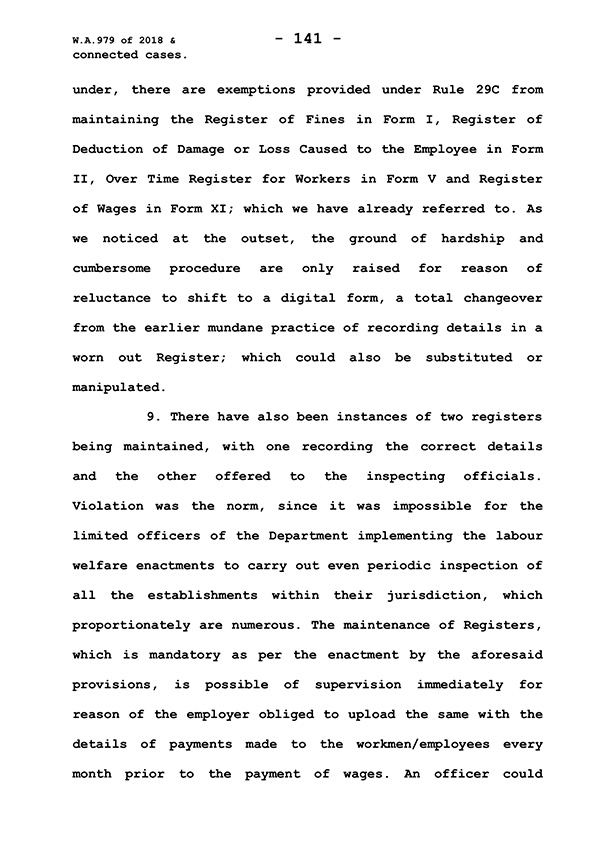 W.A.979 of 2018 & connected cases.

- 141 -

under, there are exemptions provided under Rule 29C from maintaining the Register of Fines in Form I, Register of Deduction of Damage or Loss Caused to the Employee in Form II, Over Time Register for Workers in Form V and Register of Wages in Form XI; which we have already referred to. As we noticed at the outset, the ground of hardship and cumbersome procedure are only raised for reason of reluctance to shift to a digital form, a total changeover from the earlier mundane practice of recording details in a worn out Register; which could also be substituted or manipulated.

9. There have also been instances of two registers being maintained, with one recording the correct details and the other offered to the inspecting officials. Violation was the norm, since it was impossible for the limited officers of the Department implementing the labour welfare enactments to carry out even periodic inspection of all the establishments within their jurisdiction, which proportionately are numerous. The maintenance of Registers, which is mandatory as per the enactment by the aforesaid provisions, is possible of supervision immediately for reason of the employer obliged to upload the same with the details of payments made to the workmen/employees every month prior to the payment of wages. An officer could